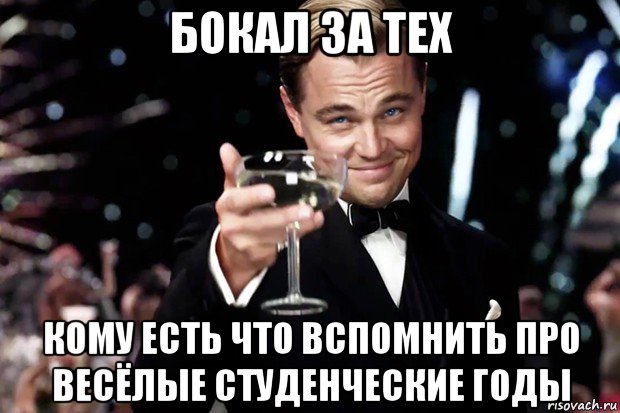 БОКАЛ ЗА ТЕХ

КОМУ ЕСТЬ ЧТО ВСПОМНИТЬ ПРО ВЕСЁЛЫЕ СТУДЕНЧЕСКИЕ ГОДЫ

risovach.ru